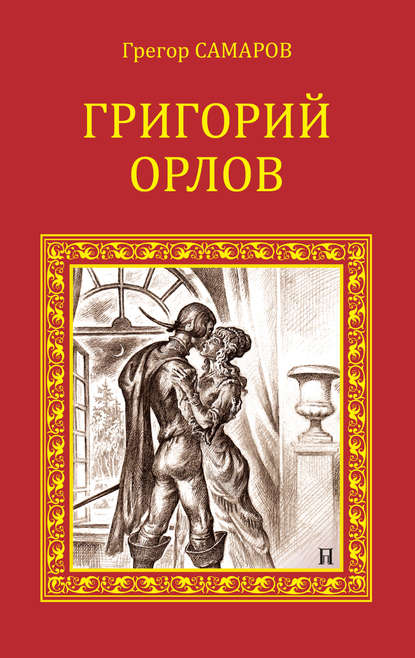 Грегор САМАРОВ

ГРИГОРИЙ ОРЛОВ